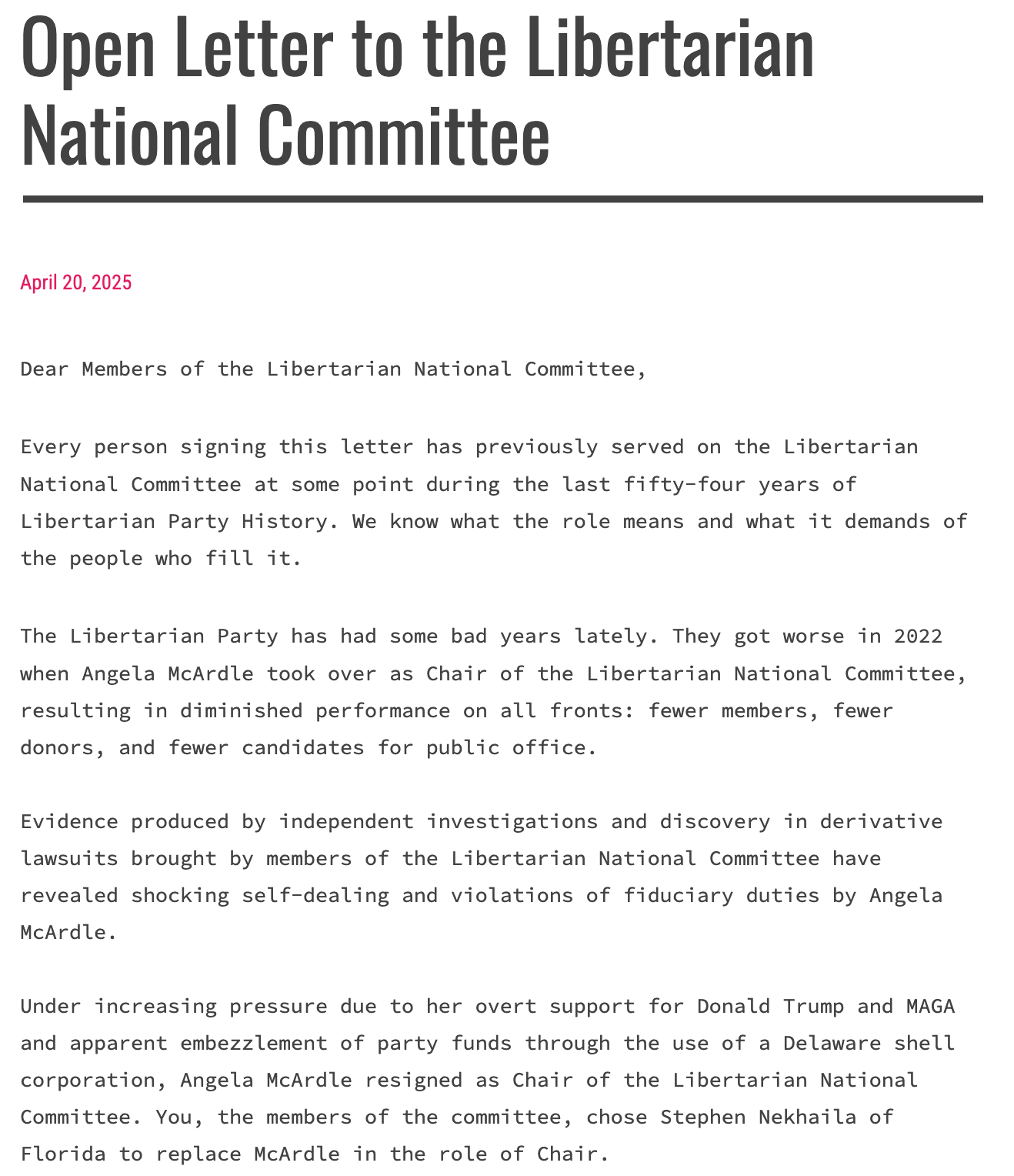 Open Letter to the Libertarian National Committee

April 20, 2025

Dear Members of the Libertarian National Committee,

Every person signing this letter has previously served on the Libertarian National Committee at some point during the last fifty-four years of Libertarian Party History. We know what the role means and what it demands of the people who fill it.

The Libertarian Party has had some bad years lately. They got worse in 2022 when Angela McArdle took over as Chair of the Libertarian National Committee, resulting in diminished performance on all fronts: fewer members, fewer donors, and fewer candidates for public office.

Evidence produced by independent investigations and discovery in derivative lawsuits brought by members of the Libertarian National Committee have revealed shocking self-dealing and violations of fiduciary duties by Angela McArdle.

Under increasing pressure due to her overt support for Donald Trump and MAGA and apparent embezzlement of party funds through the use of a Delaware shell corporation, Angela McArdle resigned as Chair of the Libertarian National Committee. You, the members of the committee, chose Stephen Nekhaila of Florida to replace McArdle in the role of Chair.